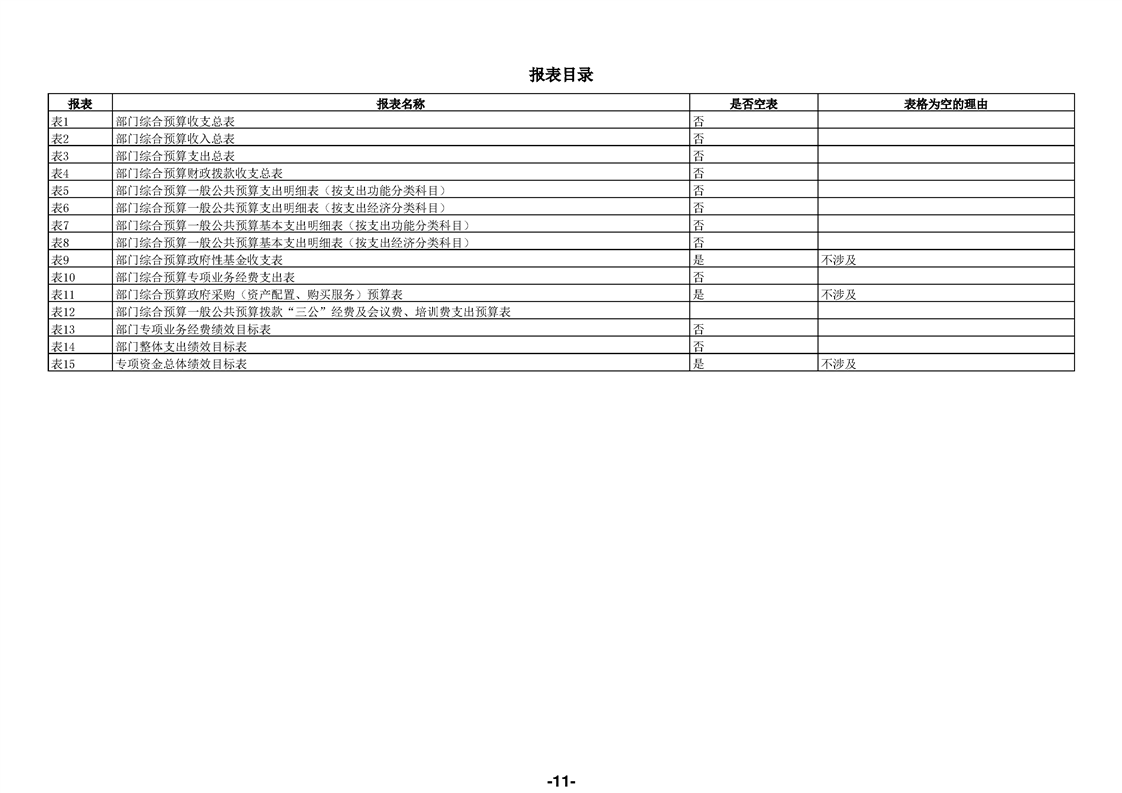 报表目录

| 报表 | 报表名称 | 是否空表 | 表格为空的理由 |
|---|---|---|---|
| 表1 | 部门综合预算收支总表 | 否 | |
| 表2 | 部门综合预算收入总表 | 否 | |
| 表3 | 部门综合预算支出总表 | 否 | |
| 表4 | 部门综合预算财政拨款收支总表 | 否 | |
| 表5 | 部门综合预算一般公共预算支出明细表（按支出功能分类科目） | 否 | |
| 表6 | 部门综合预算一般公共预算支出明细表（按支出经济分类科目） | 否 | |
| 表7 | 部门综合预算一般公共预算基本支出明细表（按支出功能分类科目） | 否 | |
| 表8 | 部门综合预算一般公共预算基本支出明细表（按支出经济分类科目） | 否 | |
| 表9 | 部门综合预算政府性基金收支表 | 是 | 不涉及 |
| 表10 | 部门综合预算专项业务经费支出表 | 否 | |
| 表11 | 部门综合预算政府采购（资产配置、购买服务）预算表 | 是 | 不涉及 |
| 表12 | 部门综合预算一般公共预算拨款“三公”经费及会议费、培训费支出预算表 | | |
| 表13 | 部门专项业务经费绩效目标表 | 否 | |
| 表14 | 部门整体支出绩效目标表 | 否 | |
| 表15 | 专项资金总体绩效目标表 | 是 | 不涉及 |

-11-